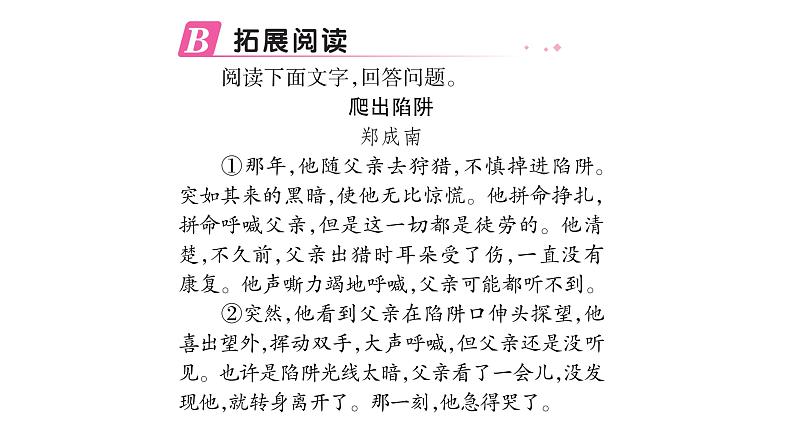 B 拓展阅读

阅读下面文字,回答问题。

爬出陷阱

郑成南

①那年,他随父亲去狩猎,不慎掉进陷阱。突如其来的黑暗,使他无比惊慌。他拼命挣扎,拼命呼喊父亲,但是这一切都是徒劳的。他清楚,不久前,父亲出猎时耳朵受了伤,一直没有康复。他声嘶力竭地呼喊,父亲可能都听不到。

②突然,他看到父亲在陷阱口伸头探望,他喜出望外,挥动双手,大声呼喊,但父亲还是没听见。也许是陷阱光线太暗,父亲看了一会儿,没发现他,就转身离开了。那一刻,他急得哭了。